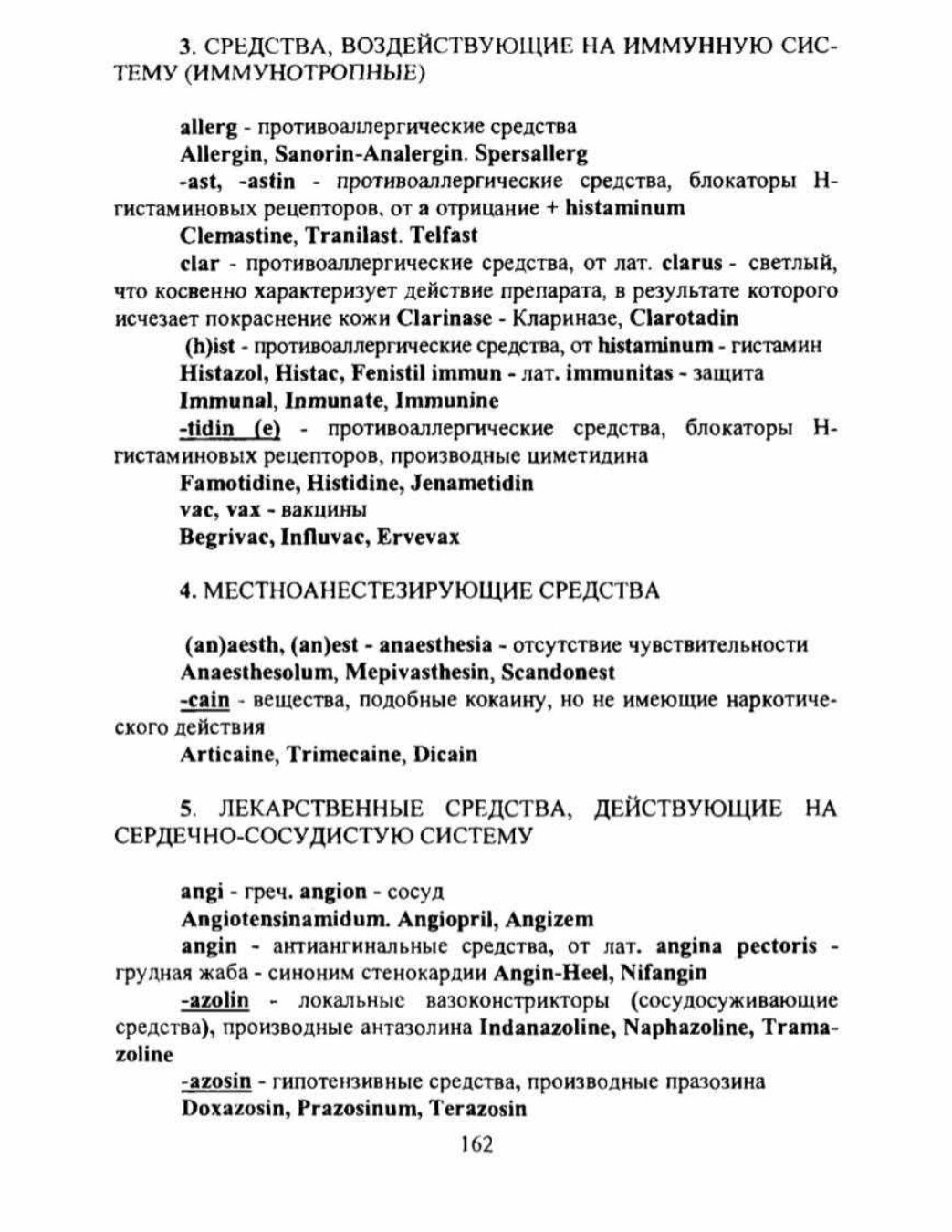 3. СРЕДСТВА, ВОЗДЕЙСТВУЮЩИЕ НА ИММУННУЮ СИСТЕМУ (ИММУНОТРОПНЫЕ)

allerg - противоаллергические средства
Allergin, Sanorin-Analergin. Spersallerg
-ast, -astin - противоаллергические средства, блокаторы Н-гистаминовых рецепторов, от а отрицание + histaminum
Clemastine, Tranilast. Telfast
clar - противоаллергические средства, от лат. clarus - светлый, что косвенно характеризует действие препарата, в результате которого исчезает покраснение кожи Clarinase - Клариназе, Clarotadin
(h)ist - противоаллергические средства, от histaminum - гистамин
Histazol, Histac, Fenistil immun - лат. immunitas - защита
Immunal, Inmunate, Immunine
-tidin (e) - противоаллергические средства, блокаторы Н-гистаминовых рецепторов, производные циметидина
Famotidine, Histidine, Jenametidin
vac, vax - вакцины
Begrivac, Influvac, Ervevax

4. МЕСТНОАНЕСТЕЗИРУЮЩИЕ СРЕДСТВА

(an)aesth, (an)est - anaesthesia - отсутствие чувствительности
Anaesthesolum, Mepivasthesin, Scandonest
-cain - вещества, подобные кокаину, но не имеющие наркотического действия
Articaine, Trimecaine, Dicain

5. ЛЕКАРСТВЕННЫЕ СРЕДСТВА, ДЕЙСТВУЮЩИЕ НА СЕРДЕЧНО-СОСУДИСТУЮ СИСТЕМУ

angi - греч. angion - сосуд
Angiotensinamidum. Angiopril, Angizem
angin - антиангинальные средства, от лат. angina pectoris - грудная жаба - синоним стенокардии Angin-Heel, Nifangin
-azolin - локальные вазоконстрикторы (сосудосуживающие средства), производные антазолина Indanazoline, Naphazoline, Tramazoline
-azosin - гипотензивные средства, производные празозина
Doxazosin, Prazosinum, Terazosin
162